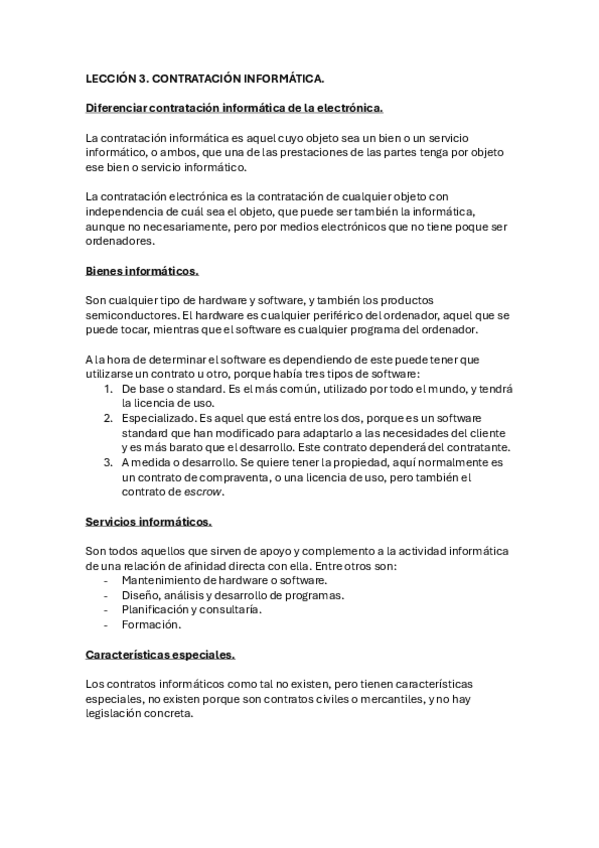 LECCIÓN 3. CONTRATACIÓN INFORMÁTICA.

Diferenciar contratación informática de la electrónica.

La contratación informática es aquel cuyo objeto sea un bien o un servicio informático, o ambos, que una de las prestaciones de las partes tenga por objeto ese bien o servicio informático.

La contratación electrónica es la contratación de cualquier objeto con independencia de cuál sea el objeto, que puede ser también la informática, aunque no necesariamente, pero por medios electrónicos que no tiene poque ser ordenadores.

Bienes informáticos.

Son cualquier tipo de hardware y software, y también los productos semiconductores. El hardware es cualquier periférico del ordenador, aquel que se puede tocar, mientras que el software es cualquier programa del ordenador.

A la hora de determinar el software es dependiendo de este puede tener que utilizarse un contrato u otro, porque había tres tipos de software:
1. De base o standard. Es el más común, utilizado por todo el mundo, y tendrá la licencia de uso.
2. Especializado. Es aquel que está entre los dos, porque es un software standard que han modificado para adaptarlo a las necesidades del cliente y es más barato que el desarrollo. Este contrato dependerá del contratante.
3. A medida o desarrollo. Se quiere tener la propiedad, aquí normalmente es un contrato de compraventa, o una licencia de uso, pero también el contrato de escrow.

Servicios informáticos.

Son todos aquellos que sirven de apoyo y complemento a la actividad informática de una relación de afinidad directa con ella. Entre otros son:
- Mantenimiento de hardware o software.
- Diseño, análisis y desarrollo de programas.
- Planificación y consultaría.
- Formación.

Características especiales.

Los contratos informáticos como tal no existen, pero tienen características especiales, no existen porque son contratos civiles o mercantiles, y no hay legislación concreta.